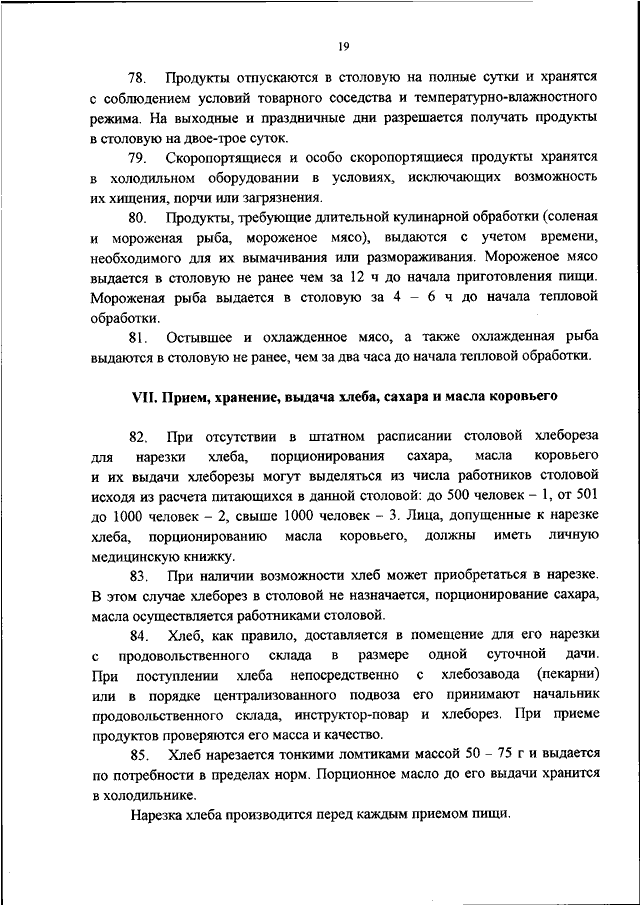 19

78. Продукты отпускаются в столовую на полные сутки и хранятся с соблюдением условий товарного соседства и температурно-влажностного режима. На выходные и праздничные дни разрешается получать продукты в столовую на двое-трое суток.

79. Скоропортящиеся и особо скоропортящиеся продукты хранятся в холодильном оборудовании в условиях, исключающих возможность их хищения, порчи или загрязнения.

80. Продукты, требующие длительной кулинарной обработки (соленая и мороженая рыба, мороженое мясо), выдаются с учетом времени, необходимого для их вымачивания или размораживания. Мороженое мясо выдается в столовую не ранее чем за 12 ч до начала приготовления пищи. Мороженая рыба выдается в столовую за 4 – 6 ч до начала тепловой обработки.

81. Остывшее и охлажденное мясо, а также охлажденная рыба выдаются в столовую не ранее, чем за два часа до начала тепловой обработки.

VII. Прием, хранение, выдача хлеба, сахара и масла коровьего

82. При отсутствии в штатном расписании столовой хлебореза для нарезки хлеба, порционирования сахара, масла коровьего и их выдачи хлеборезы могут выделяться из числа работников столовой исходя из расчета питающихся в данной столовой: до 500 человек – 1, от 501 до 1000 человек – 2, свыше 1000 человек – 3. Лица, допущенные к нарезке хлеба, порционированию масла коровьего, должны иметь личную медицинскую книжку.

83. При наличии возможности хлеб может приобретаться в нарезке. В этом случае хлеборез в столовой не назначается, порционирование сахара, масла осуществляется работниками столовой.

84. Хлеб, как правило, доставляется в помещение для его нарезки с продовольственного склада в размере одной суточной дачи. При поступлении хлеба непосредственно с хлебозавода (пекарни) или в порядке централизованного подвоза его принимают начальник продовольственного склада, инструктор-повар и хлеборез. При приеме продуктов проверяются его масса и качество.

85. Хлеб нарезается тонкими ломтиками массой 50 – 75 г и выдается по потребности в пределах норм. Порционное масло до его выдачи хранится в холодильнике.

Нарезка хлеба производится перед каждым приемом пищи.